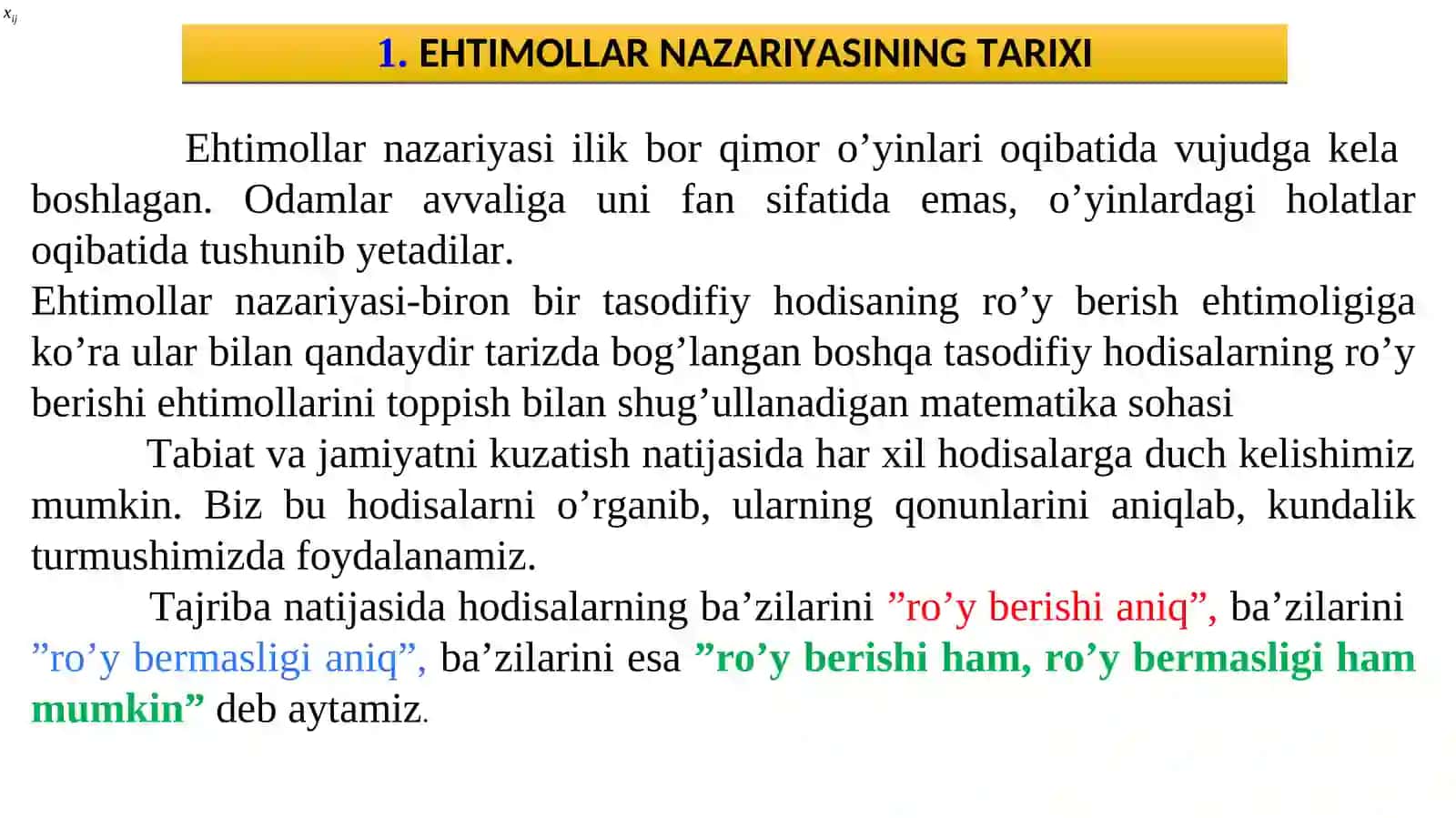 $x_{ij}$

1. EHTIMOLLAR NAZARIYASINING TARIXI

Ehtimollar nazariyasi ilik bor qimor o’yinlari oqibatida vujudga kela boshlagan. Odamlar avvaliga uni fan sifatida emas, o’yinlardagi holatlar oqibatida tushunib yetadilar.
Ehtimollar nazariyasi-biron bir tasodifiy hodisaning ro’y berish ehtimoligiga ko’ra ular bilan qandaydir tarizda bog’langan boshqa tasodifiy hodisalarning ro’y berishi ehtimollarini toppish bilan shug’ullanadigan matematika sohasi

Tabiat va jamiyatni kuzatish natijasida har xil hodisalarga duch kelishimiz mumkin. Biz bu hodisalarni o’rganib, ularning qonunlarini aniqlab, kundalik turmushimizda foydalanamiz.

Tajriba natijasida hodisalarning ba’zilarini ”ro’y berishi aniq”, ba’zilarini ”ro’y bermasligi aniq”, ba’zilarini esa ”ro’y berishi ham, ro’y bermasligi ham mumkin” deb aytamiz.